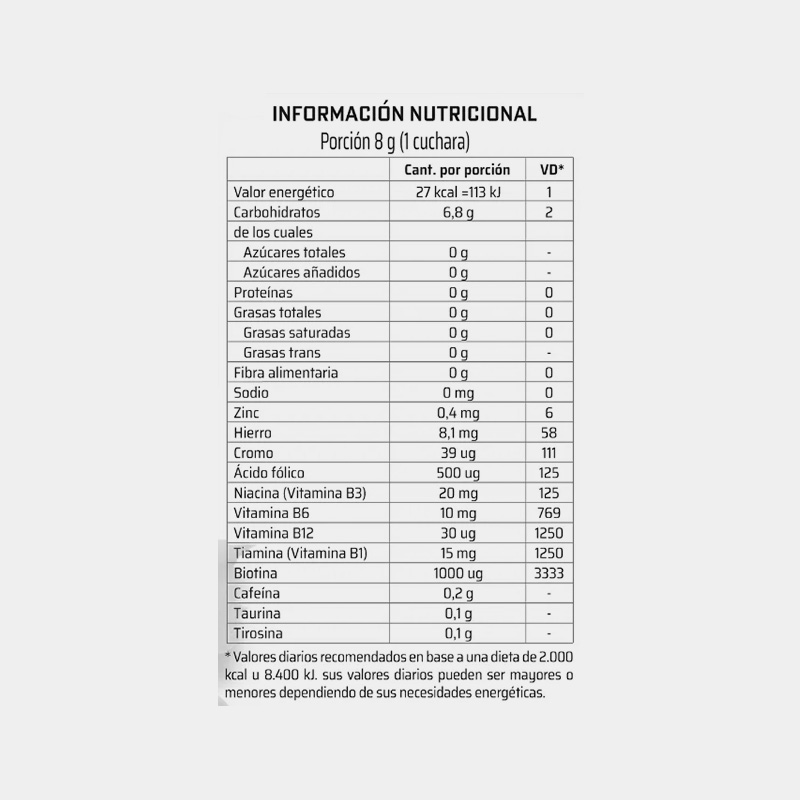 INFORMACIÓN NUTRICIONAL
Porción 8 g (1 cuchara)

| | Cant. por porción | VD* |
|---|---|---|
| Valor energético | 27 kcal =113 kJ | 1 |
| Carbohidratos | 6,8 g | 2 |
| de los cuales | | |
| Azúcares totales | 0 g | - |
| Azúcares añadidos | 0 g | - |
| Proteínas | 0 g | 0 |
| Grasas totales | 0 g | 0 |
| Grasas saturadas | 0 g | 0 |
| Grasas trans | 0 g | - |
| Fibra alimentaria | 0 g | 0 |
| Sodio | 0 mg | 0 |
| Zinc | 0,4 mg | 6 |
| Hierro | 8,1 mg | 58 |
| Cromo | 39 ug | 111 |
| Ácido fólico | 500 ug | 125 |
| Niacina (Vitamina B3) | 20 mg | 125 |
| Vitamina B6 | 10 mg | 769 |
| Vitamina B12 | 30 ug | 1250 |
| Tiamina (Vitamina B1) | 15 mg | 1250 |
| Biotina | 1000 ug | 3333 |
| Cafeína | 0,2 g | - |
| Taurina | 0,1 g | - |
| Tirosina | 0,1 g | - |

* Valores diarios recomendados en base a una dieta de 2.000 kcal u 8.400 kJ. sus valores diarios pueden ser mayores o menores dependiendo de sus necesidades energéticas.